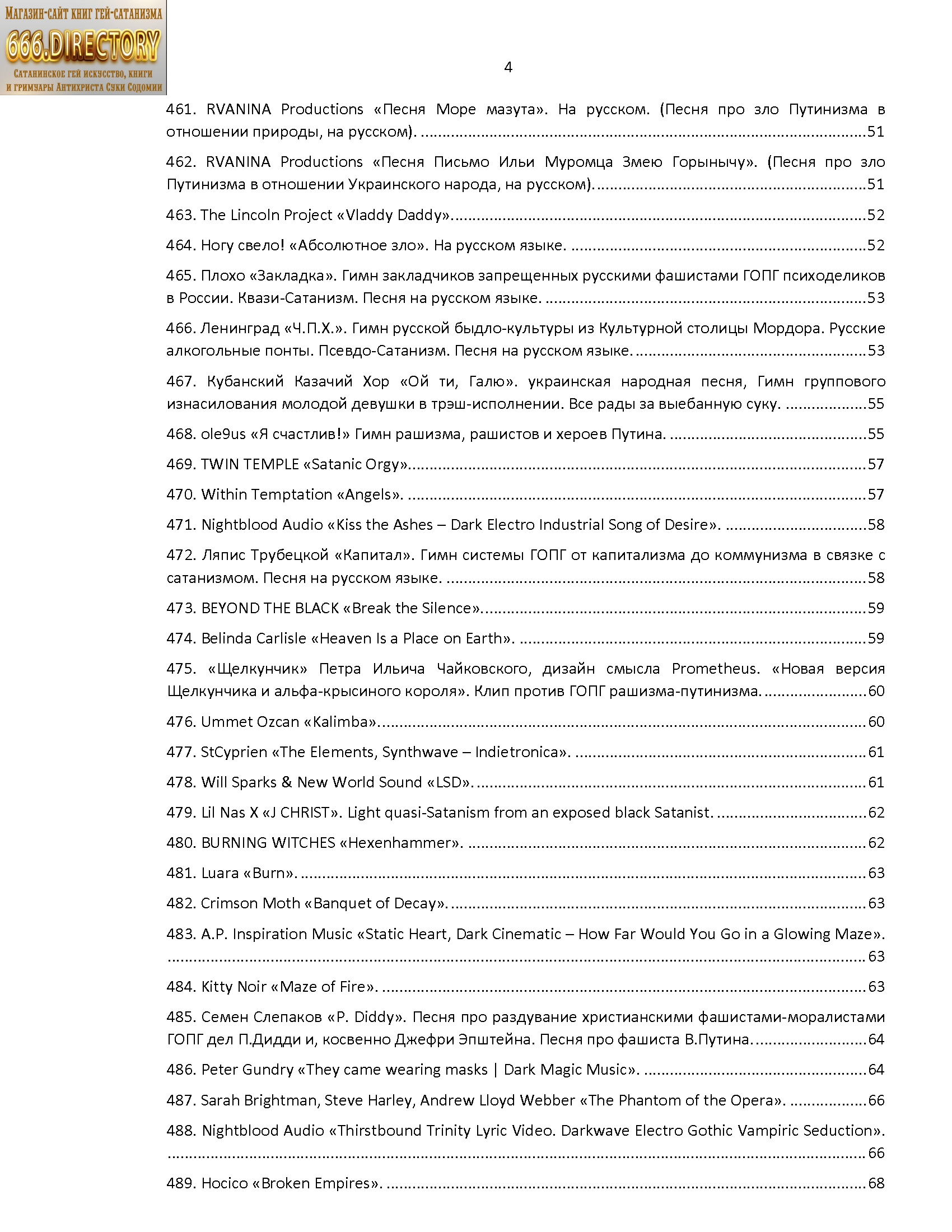 Магазин-сайт книг гей-сатанизма
666.DIRECTORY
Сатанинское гей искусство, книги и гримуары Антихриста Суки Содомии

4

461. RVANINA Productions «Песня Море мазута». На русском. (Песня про зло Путинизма в отношении природы, на русском). 51

462. RVANINA Productions «Песня Письмо Ильи Муромца Змею Горынычу». (Песня про зло Путинизма в отношении Украинского народа, на русском). 51

463. The Lincoln Project «Vladdy Daddy». 52

464. Ногу свело! «Абсолютное зло». На русском языке. 52

465. Плохо «Закладка». Гимн закладчиков запрещенных русскими фашистами ГОПГ психоделиков в России. Квази-Сатанизм. Песня на русском языке. 53

466. Ленинград «Ч.П.Х.». Гимн русской быдло-культуры из Культурной столицы Мордора. Русские алкогольные понты. Псевдо-Сатанизм. Песня на русском языке. 53

467. Кубанский Казачий Хор «Ой ти, Галю». украинская народная песня, Гимн группового изнасилования молодой девушки в трэш-исполнении. Все рады за выебанную суку. 55

468. ole9us «Я счастлив!» Гимн рашизма, рашистов и хероев Путина. 55

469. TWIN TEMPLE «Satanic Orgy». 57

470. Within Temptation «Angels». 57

471. Nightblood Audio «Kiss the Ashes – Dark Electro Industrial Song of Desire». 58

472. Ляпис Трубецкой «Капитал». Гимн системы ГОПГ от капитализма до коммунизма в связке с сатанизмом. Песня на русском языке. 58

473. BEYOND THE BLACK «Break the Silence». 59

474. Belinda Carlisle «Heaven Is a Place on Earth». 59

475. «Щелкунчик» Петра Ильича Чайковского, дизайн смысла Prometheus. «Новая версия Щелкунчика и альфа-крысиного короля». Клип против ГОПГ рашизма-путинизма. 60

476. Ummet Ozcan «Kalimba». 60

477. StCyprien «The Elements, Synthwave – Indietronica». 61

478. Will Sparks & New World Sound «LSD». 61

479. Lil Nas X «J CHRIST». Light quasi-Satanism from an exposed black Satanist. 62

480. BURNING WITCHES «Hexenhammer». 62

481. Luara «Burn». 63

482. Crimson Moth «Banquet of Decay». 63

483. A.P. Inspiration Music «Static Heart, Dark Cinematic – How Far Would You Go in a Glowing Maze». 63

484. Kitty Noir «Maze of Fire». 63

485. Семен Слепаков «P. Diddy». Песня про раздувание христианскими фашистами-моралистами ГОПГ дел П.Дидди и, косвенно Джефри Эпштейна. Песня про фашиста В.Путина. 64

486. Peter Gundry «They came wearing masks | Dark Magic Music». 64

487. Sarah Brightman, Steve Harley, Andrew Lloyd Webber «The Phantom of the Opera». 66

488. Nightblood Audio «Thirstbound Trinity Lyric Video. Darkwave Electro Gothic Vampiric Seduction». 66

489. Hocico «Broken Empires». 68